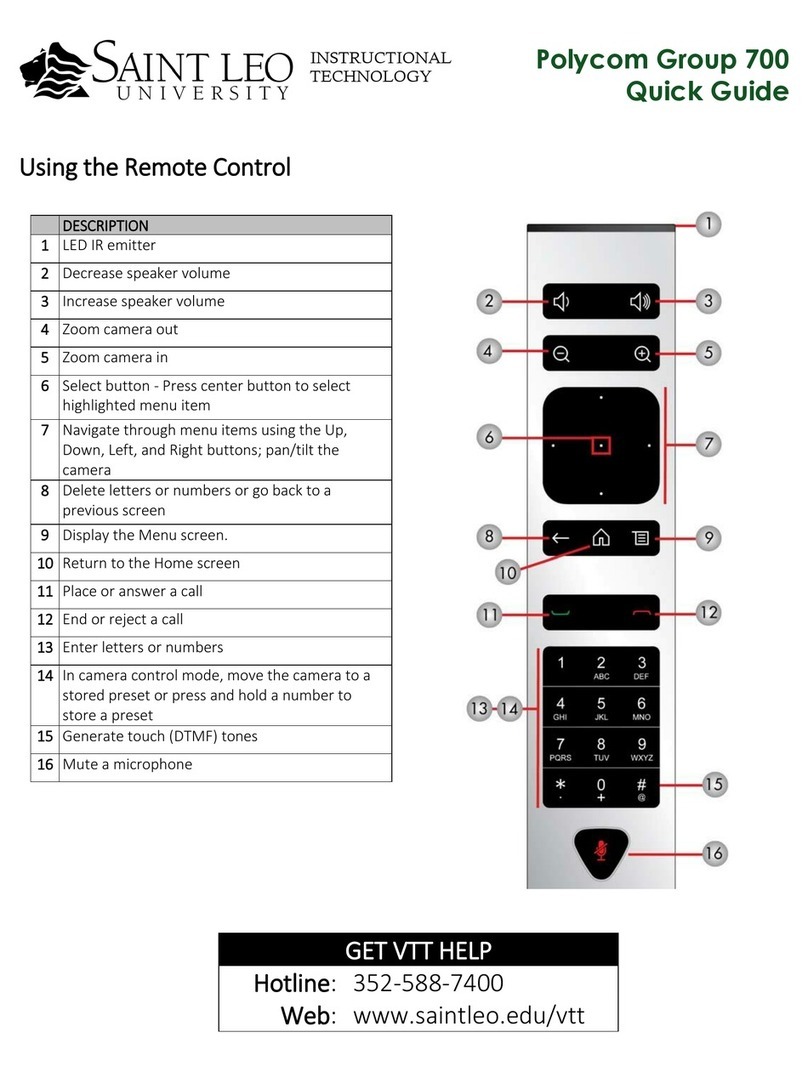 SAINT LEO UNIVERSITY INSTRUCTIONAL TECHNOLOGY

Polycom Group 700 Quick Guide

Using the Remote Control

| | DESCRIPTION |
|---|---|
| 1 | LED IR emitter |
| 2 | Decrease speaker volume |
| 3 | Increase speaker volume |
| 4 | Zoom camera out |
| 5 | Zoom camera in |
| 6 | Select button - Press center button to select highlighted menu item |
| 7 | Navigate through menu items using the Up, Down, Left, and Right buttons; pan/tilt the camera |
| 8 | Delete letters or numbers or go back to a previous screen |
| 9 | Display the Menu screen. |
| 10 | Return to the Home screen |
| 11 | Place or answer a call |
| 12 | End or reject a call |
| 13 | Enter letters or numbers |
| 14 | In camera control mode, move the camera to a stored preset or press and hold a number to store a preset |
| 15 | Generate touch (DTMF) tones |
| 16 | Mute a microphone |

1
2
3
4
5
6
7
8
9
10
11
12
13 14
15
16

1 2 ABC 3 DEF
4 GHI 5 JKL 6 MNO
7 PQRS 8 TUV 9 WXYZ
* . 0 + # @

GET VTT HELP
Hotline: 352-588-7400
Web: www.saintleo.edu/vtt